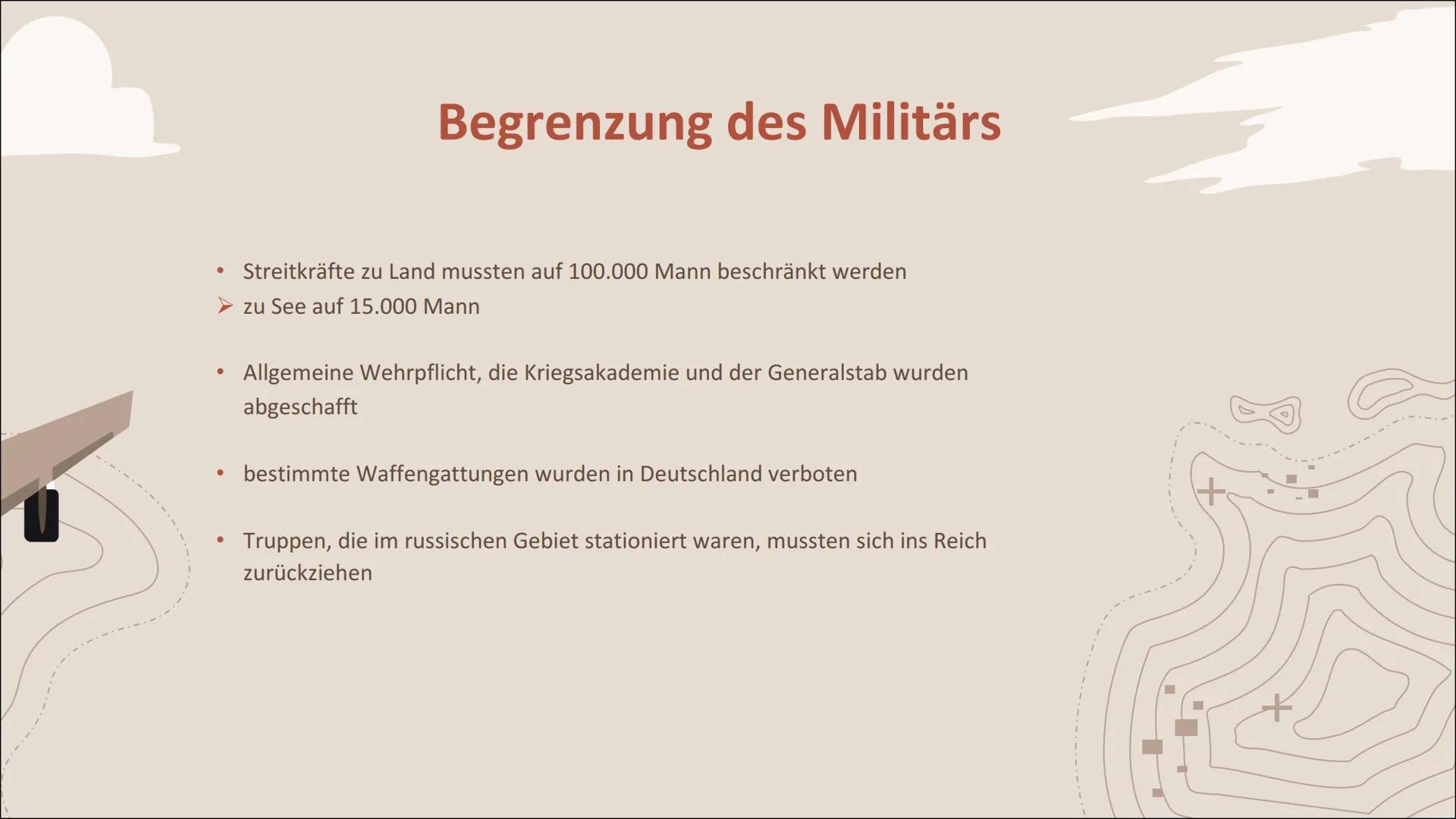 Begrenzung des Militärs

• Streitkräfte zu Land mussten auf 100.000 Mann beschränkt werden
➢ zu See auf 15.000 Mann

• Allgemeine Wehrpflicht, die Kriegsakademie und der Generalstab wurden abgeschafft

• bestimmte Waffengattungen wurden in Deutschland verboten

• Truppen, die im russischen Gebiet stationiert waren, mussten sich ins Reich zurückziehen